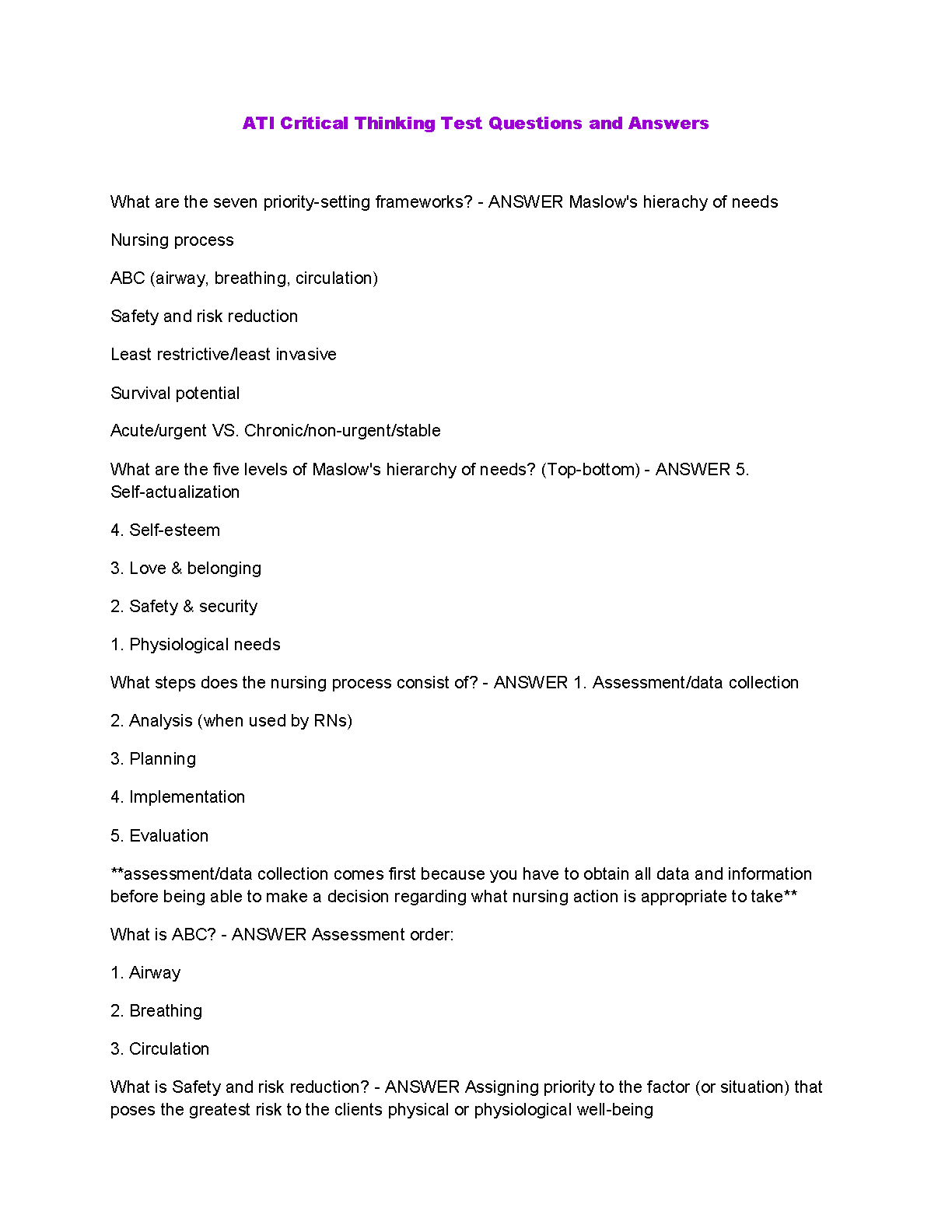 ATI Critical Thinking Test Questions and Answers

What are the seven priority-setting frameworks? - ANSWER Maslow's hierachy of needs

Nursing process

ABC (airway, breathing, circulation)

Safety and risk reduction

Least restrictive/least invasive

Survival potential

Acute/urgent VS. Chronic/non-urgent/stable

What are the five levels of Maslow's hierarchy of needs? (Top-bottom) - ANSWER 5. Self-actualization

4. Self-esteem

3. Love & belonging

2. Safety & security

1. Physiological needs

What steps does the nursing process consist of? - ANSWER 1. Assessment/data collection

2. Analysis (when used by RNs)

3. Planning

4. Implementation

5. Evaluation

**assessment/data collection comes first because you have to obtain all data and information before being able to make a decision regarding what nursing action is appropriate to take**

What is ABC? - ANSWER Assessment order:

1. Airway

2. Breathing

3. Circulation

What is Safety and risk reduction? - ANSWER Assigning priority to the factor (or situation) that poses the greatest risk to the clients physical or physiological well-being